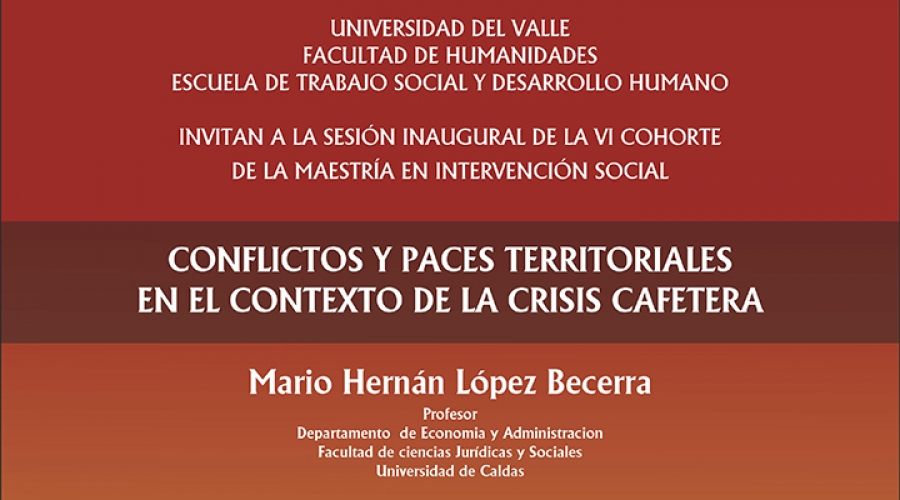 UNIVERSIDAD DEL VALLE
FACULTAD DE HUMANIDADES
ESCUELA DE TRABAJO SOCIAL Y DESARROLLO HUMANO

INVITAN A LA SESIÓN INAUGURAL DE LA VI COHORTE
DE LA MAESTRÍA EN INTERVENCIÓN SOCIAL

CONFLICTOS Y PACES TERRITORIALES
EN EL CONTEXTO DE LA CRISIS CAFETERA

Mario Hernán López Becerra
Profesor
Departamento de Economia y Administracion
Facultad de ciencias Jurídicas y Sociales
Universidad de Caldas